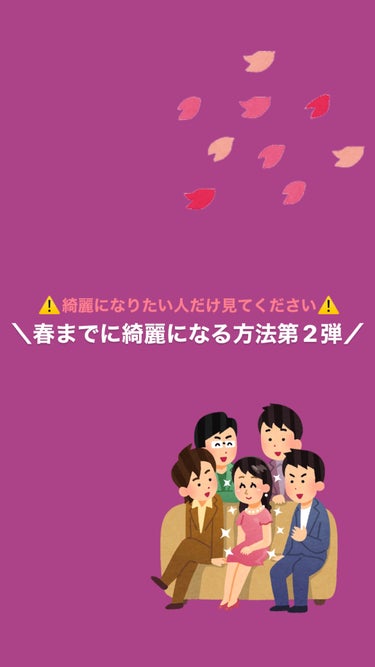 ⚠️綺麗になりたい人だけ見てください⚠️
＼春までに綺麗になる方法第２弾／